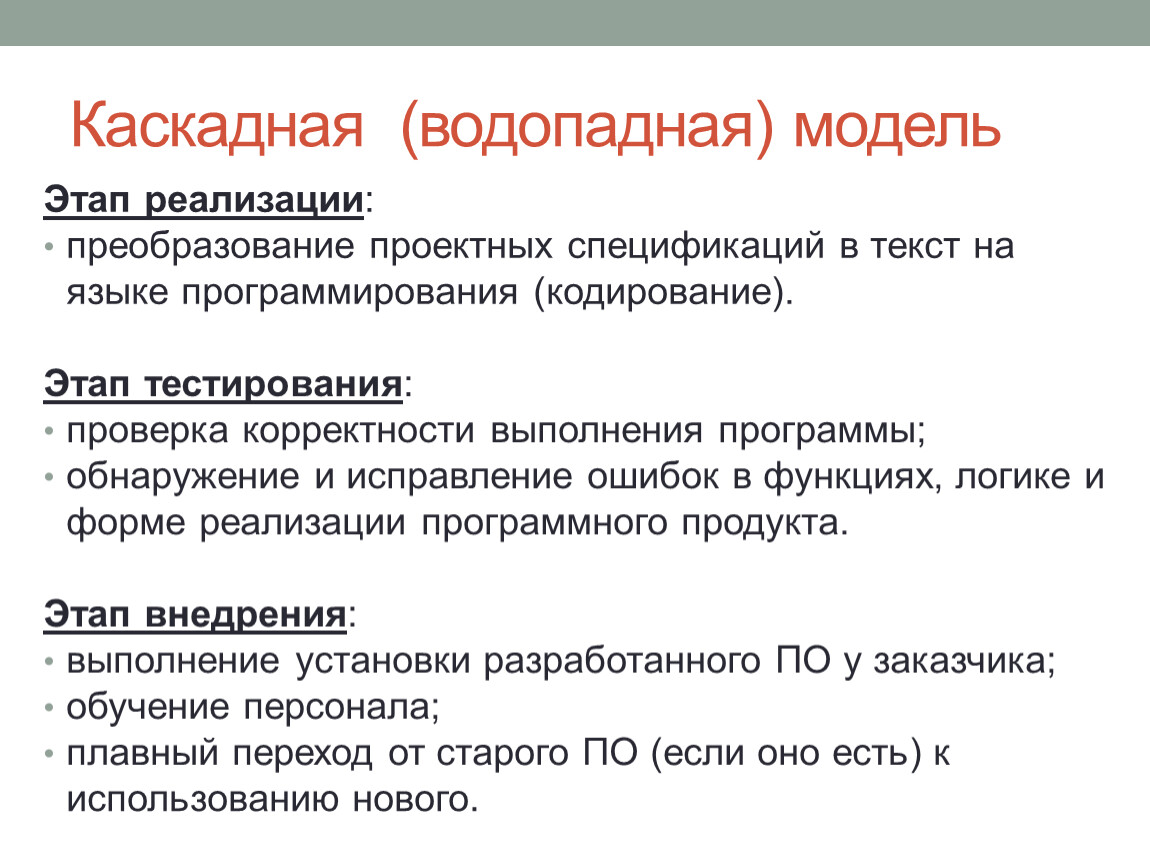 Каскадная (водопадная) модель

Этап реализации:
• преобразование проектных спецификаций в текст на языке программирования (кодирование).

Этап тестирования:
• проверка корректности выполнения программы;
• обнаружение и исправление ошибок в функциях, логике и форме реализации программного продукта.

Этап внедрения:
• выполнение установки разработанного ПО у заказчика;
• обучение персонала;
• плавный переход от старого ПО (если оно есть) к использованию нового.